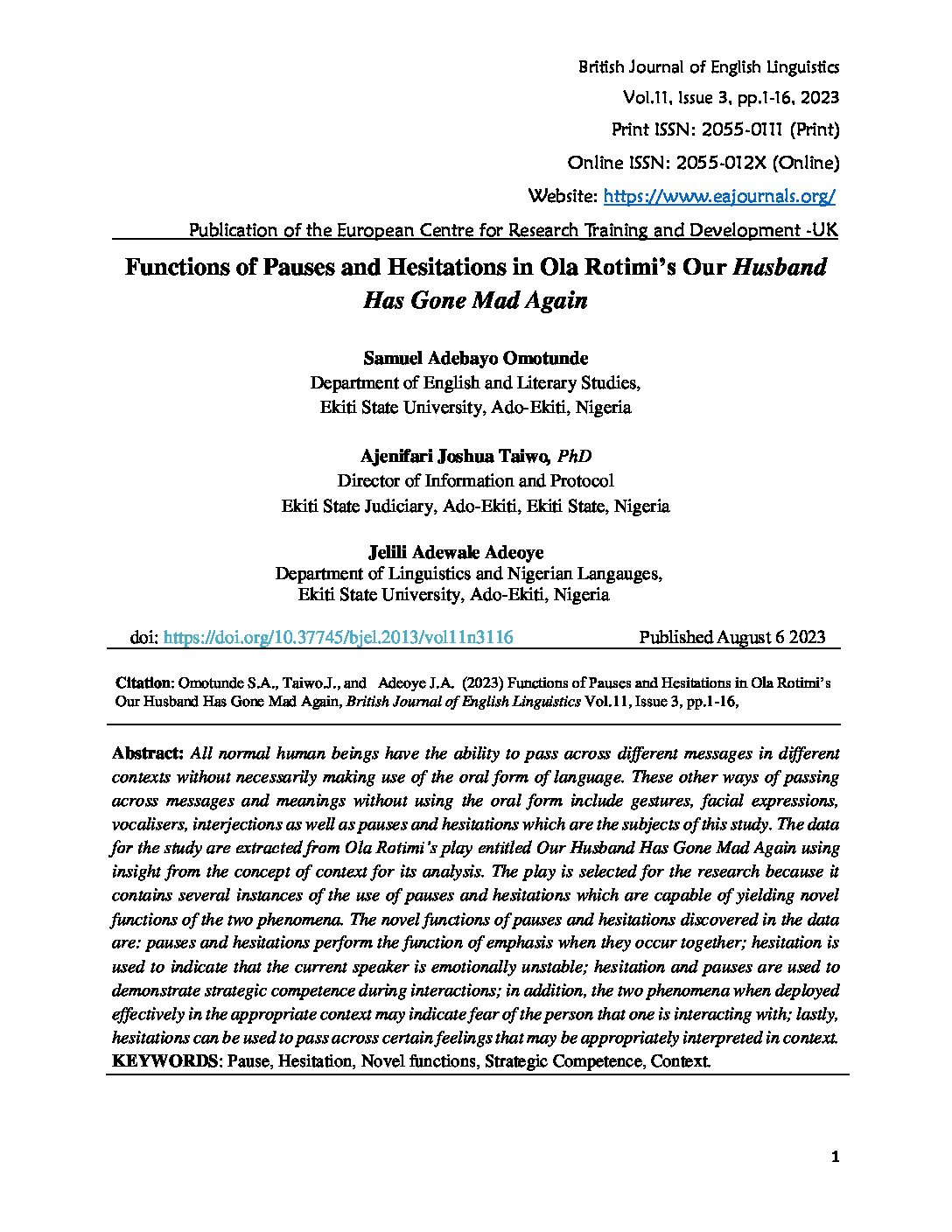 British Journal of English Linguistics
Vol.11, Issue 3, pp.1-16, 2023
Print ISSN: 2055-0111 (Print)
Online ISSN: 2055-012X (Online)
Website: https://www.eajournals.org/
Publication of the European Centre for Research Training and Development -UK

Functions of Pauses and Hesitations in Ola Rotimi's Our Husband Has Gone Mad Again

Samuel Adebayo Omotunde
Department of English and Literary Studies,
Ekiti State University, Ado-Ekiti, Nigeria

Ajenifari Joshua Taiwo, PhD
Director of Information and Protocol
Ekiti State Judiciary, Ado-Ekiti, Ekiti State, Nigeria

Jelili Adewale Adeoye
Department of Linguistics and Nigerian Langauges,
Ekiti State University, Ado-Ekiti, Nigeria

doi: https://doi.org/10.37745/bjel.2013/vol11n3116 Published August 6 2023

Citation: Omotunde S.A., Taiwo.J., and Adeoye J.A. (2023) Functions of Pauses and Hesitations in Ola Rotimi's Our Husband Has Gone Mad Again, British Journal of English Linguistics Vol.11, Issue 3, pp.1-16,

Abstract: All normal human beings have the ability to pass across different messages in different contexts without necessarily making use of the oral form of language. These other ways of passing across messages and meanings without using the oral form include gestures, facial expressions, vocalisers, interjections as well as pauses and hesitations which are the subjects of this study. The data for the study are extracted from Ola Rotimi's play entitled Our Husband Has Gone Mad Again using insight from the concept of context for its analysis. The play is selected for the research because it contains several instances of the use of pauses and hesitations which are capable of yielding novel functions of the two phenomena. The novel functions of pauses and hesitations discovered in the data are: pauses and hesitations perform the function of emphasis when they occur together; hesitation is used to indicate that the current speaker is emotionally unstable; hesitation and pauses are used to demonstrate strategic competence during interactions; in addition, the two phenomena when deployed effectively in the appropriate context may indicate fear of the person that one is interacting with; lastly, hesitations can be used to pass across certain feelings that may be appropriately interpreted in context.
KEYWORDS: Pause, Hesitation, Novel functions, Strategic Competence, Context.

1